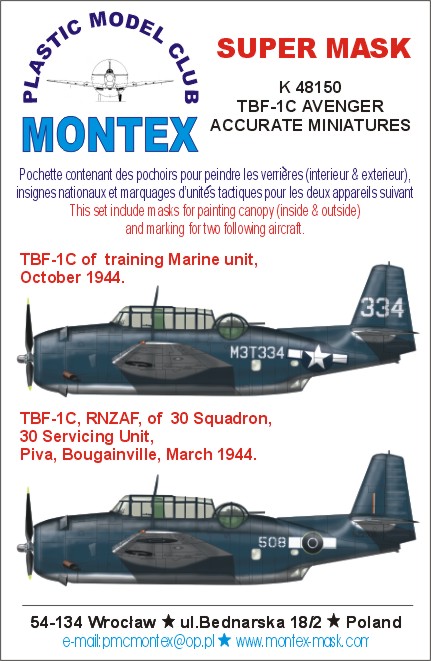 PLASTIC MODEL CLUB
MONTEX

SUPER MASK

K 48150
TBF-1C AVENGER
ACCURATE MINIATURES

Pochette contenant des pochoirs pour peindre les verrières (interieur & exterieur), insignes nationaux et marquages d'unités tactiques pour les deux appareils suivant
This set include masks for painting canopy (inside & outside) and marking for two following aircraft.

TBF-1C of training Marine unit, October 1944.

334
M3T334

TBF-1C, RNZAF, of 30 Squadron, 30 Servicing Unit, Piva, Bougainville, March 1944.

508

54-134 Wrocław ★ ul.Bednarska 18/2 ★ Poland
e-mail:pmcmontex@op.pl ★ www.montex-mask.com